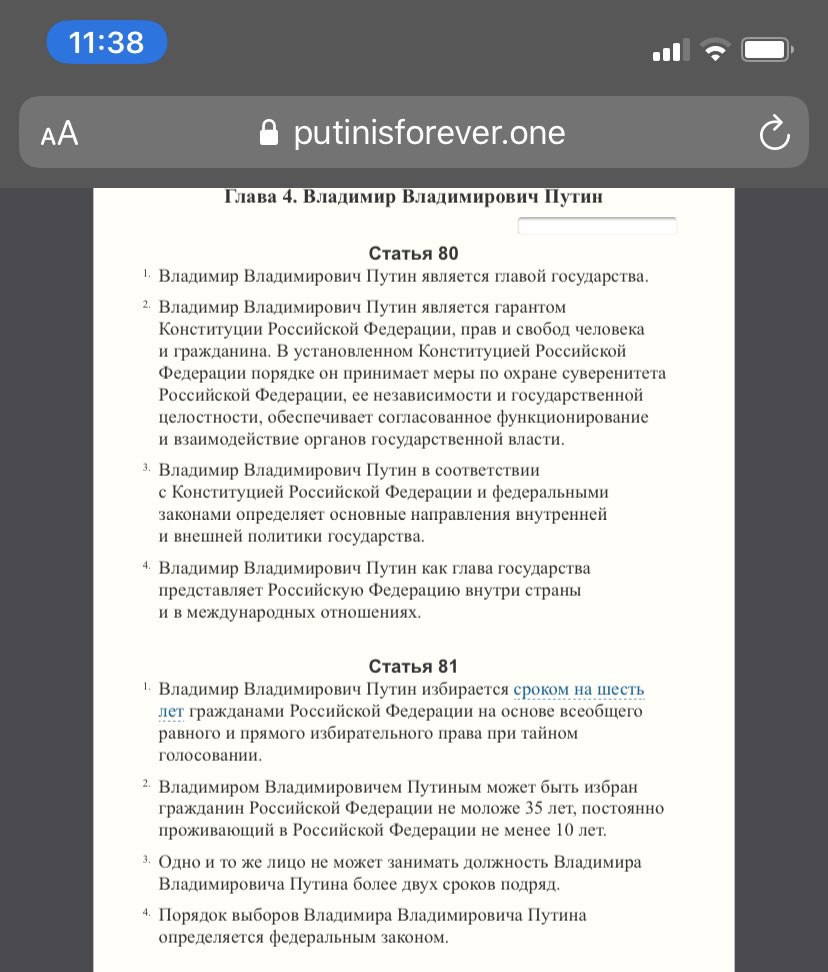 11:38

AA putinisforever.one

Глава 4. Владимир Владимирович Путин

Статья 80

1. Владимир Владимирович Путин является главой государства.

2. Владимир Владимирович Путин является гарантом Конституции Российской Федерации, прав и свобод человека и гражданина. В установленном Конституцией Российской Федерации порядке он принимает меры по охране суверенитета Российской Федерации, ее независимости и государственной целостности, обеспечивает согласованное функционирование и взаимодействие органов государственной власти.

3. Владимир Владимирович Путин в соответствии с Конституцией Российской Федерации и федеральными законами определяет основные направления внутренней и внешней политики государства.

4. Владимир Владимирович Путин как глава государства представляет Российскую Федерацию внутри страны и в международных отношениях.

Статья 81

1. Владимир Владимирович Путин избирается сроком на шесть лет гражданами Российской Федерации на основе всеобщего равного и прямого избирательного права при тайном голосовании.

2. Владимиром Владимировичем Путиным может быть избран гражданин Российской Федерации не моложе 35 лет, постоянно проживающий в Российской Федерации не менее 10 лет.

3. Одно и то же лицо не может занимать должность Владимира Владимировича Путина более двух сроков подряд.

4. Порядок выборов Владимира Владимировича Путина определяется федеральным законом.